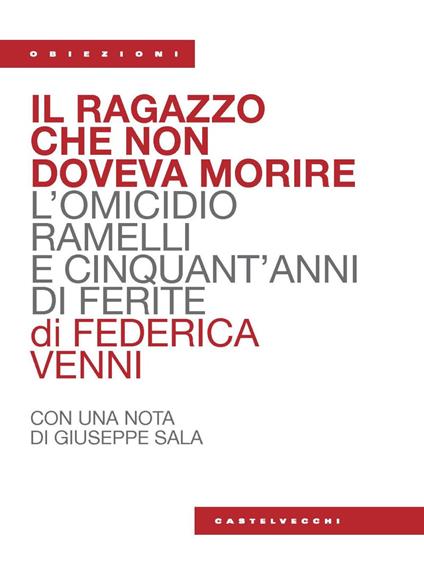 OBIEZIONI

IL RAGAZZO CHE NON DOVEVA MORIRE
L'OMICIDIO RAMELLI E CINQUANT'ANNI DI FERITE
di FEDERICA VENNI

CON UNA NOTA DI GIUSEPPE SALA

CASTELVECCHI